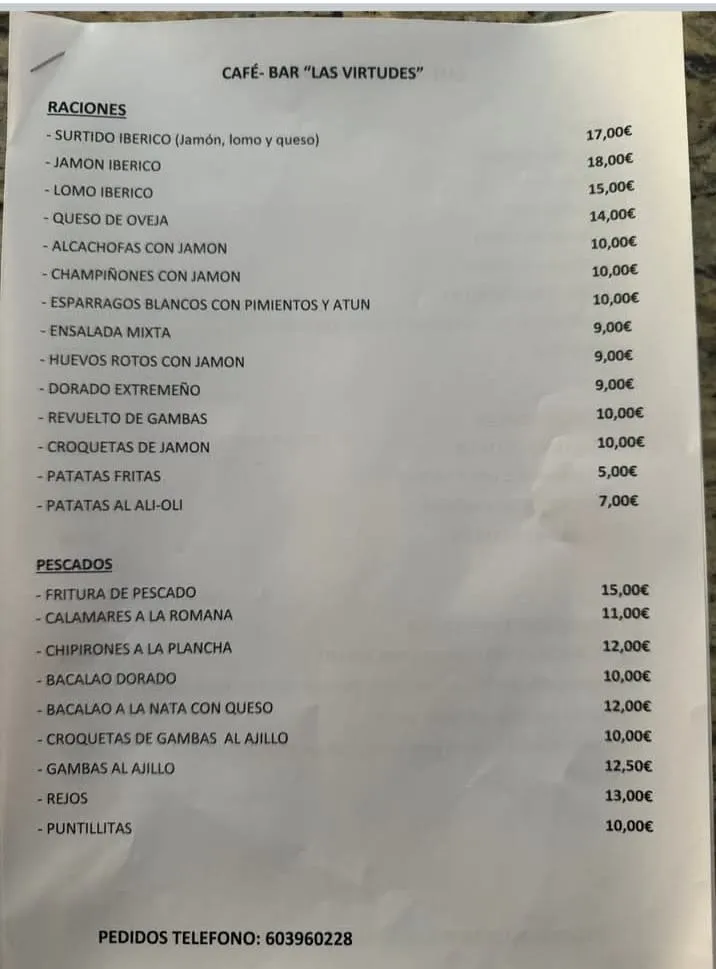 CAFÉ- BAR "LAS VIRTUDES"

RACIONES

- SURTIDO IBERICO (Jamón, lomo y queso) 17,00€
- JAMON IBERICO 18,00€
- LOMO IBERICO 15,00€
- QUESO DE OVEJA 14,00€
- ALCACHOFAS CON JAMON 10,00€
- CHAMPIÑONES CON JAMON 10,00€
- ESPARRAGOS BLANCOS CON PIMIENTOS Y ATUN 10,00€
- ENSALADA MIXTA 9,00€
- HUEVOS ROTOS CON JAMON 9,00€
- DORADO EXTREMEÑO 9,00€
- REVUELTO DE GAMBAS 10,00€
- CROQUETAS DE JAMON 10,00€
- PATATAS FRITAS 5,00€
- PATATAS AL ALI-OLI 7,00€

PESCADOS

- FRITURA DE PESCADO 15,00€
- CALAMARES A LA ROMANA 11,00€
- CHIPIRONES A LA PLANCHA 12,00€
- BACALAO DORADO 10,00€
- BACALAO A LA NATA CON QUESO 12,00€
- CROQUETAS DE GAMBAS AL AJILLO 10,00€
- GAMBAS AL AJILLO 12,50€
- REJOS 13,00€
- PUNTILLITAS 10,00€

PEDIDOS TELEFONO: 603960228